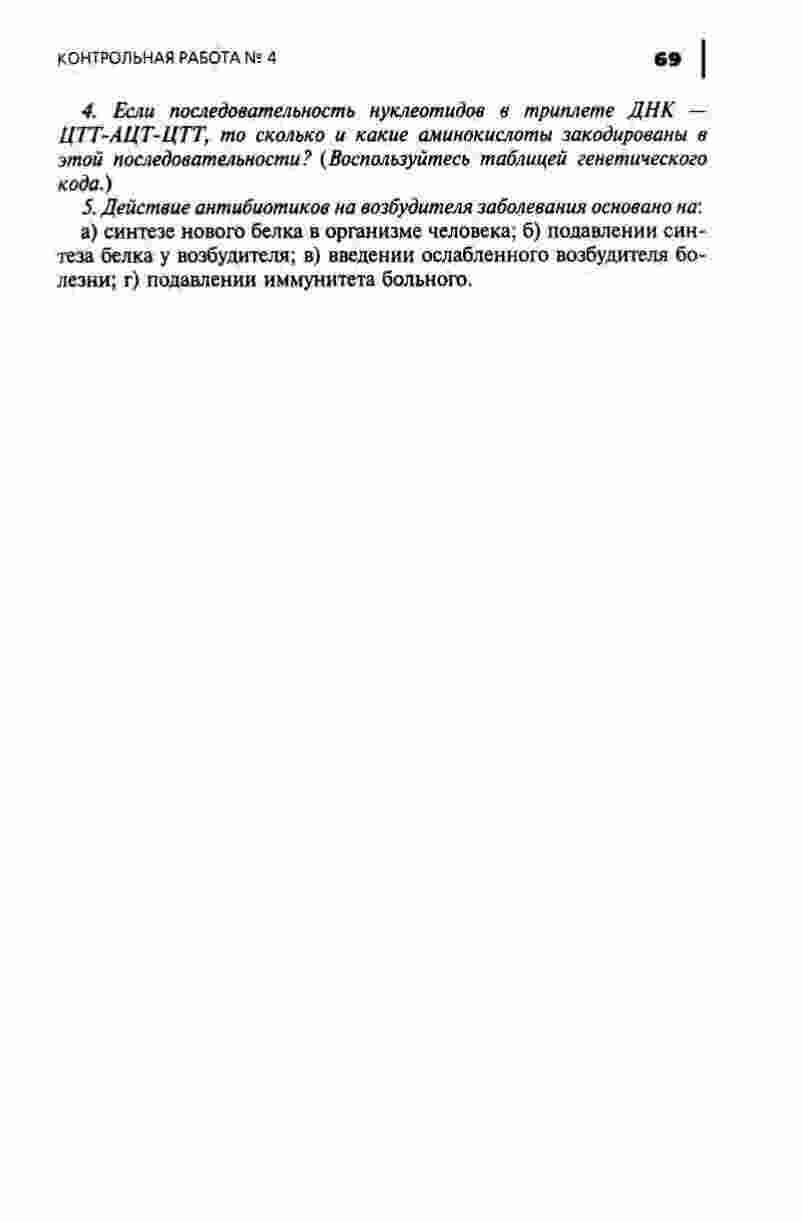 КОНТРОЛЬНАЯ РАБОТА № 4

69

4. Если последовательность нуклеотидов в триплете ДНК — ЦТТ-АЦТ-ЦТТ, то сколько и какие аминокислоты закодированы в этой последовательности? (Воспользуйтесь таблицей генетического кода.)

5. Действие антибиотиков на возбудителя заболевания основано на:

а) синтезе нового белка в организме человека; б) подавлении синтеза белка у возбудителя; в) введении ослабленного возбудителя болезни; г) подавлении иммунитета больного.